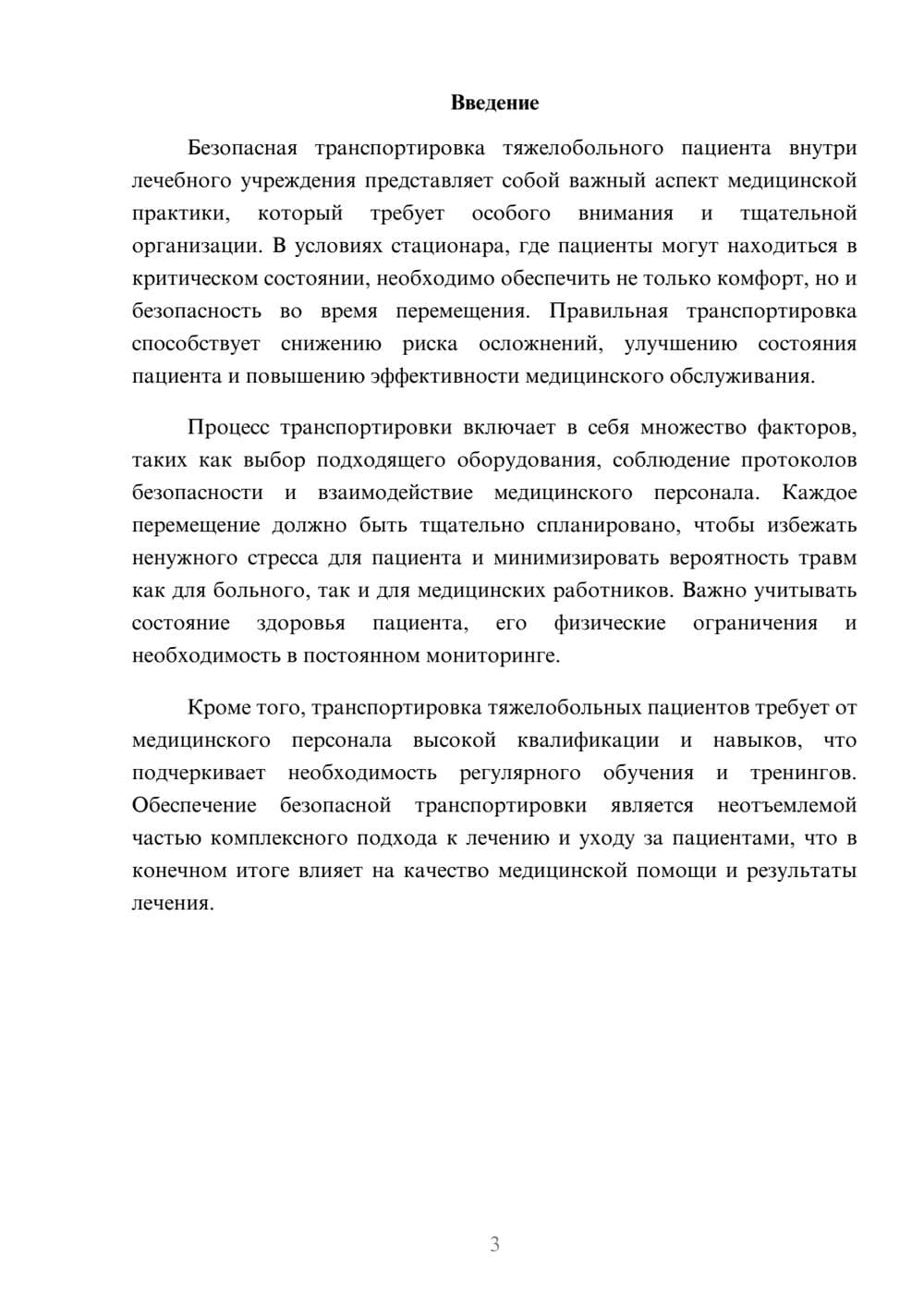 Введение

Безопасная транспортировка тяжелобольного пациента внутри лечебного учреждения представляет собой важный аспект медицинской практики, который требует особого внимания и тщательной организации. В условиях стационара, где пациенты могут находиться в критическом состоянии, необходимо обеспечить не только комфорт, но и безопасность во время перемещения. Правильная транспортировка способствует снижению риска осложнений, улучшению состояния пациента и повышению эффективности медицинского обслуживания.

Процесс транспортировки включает в себя множество факторов, таких как выбор подходящего оборудования, соблюдение протоколов безопасности и взаимодействие медицинского персонала. Каждое перемещение должно быть тщательно спланировано, чтобы избежать ненужного стресса для пациента и минимизировать вероятность травм как для больного, так и для медицинских работников. Важно учитывать состояние здоровья пациента, его физические ограничения и необходимость в постоянном мониторинге.

Кроме того, транспортировка тяжелобольных пациентов требует от медицинского персонала высокой квалификации и навыков, что подчеркивает необходимость регулярного обучения и тренингов. Обеспечение безопасной транспортировки является неотъемлемой частью комплексного подхода к лечению и уходу за пациентами, что в конечном итоге влияет на качество медицинской помощи и результаты лечения.

3